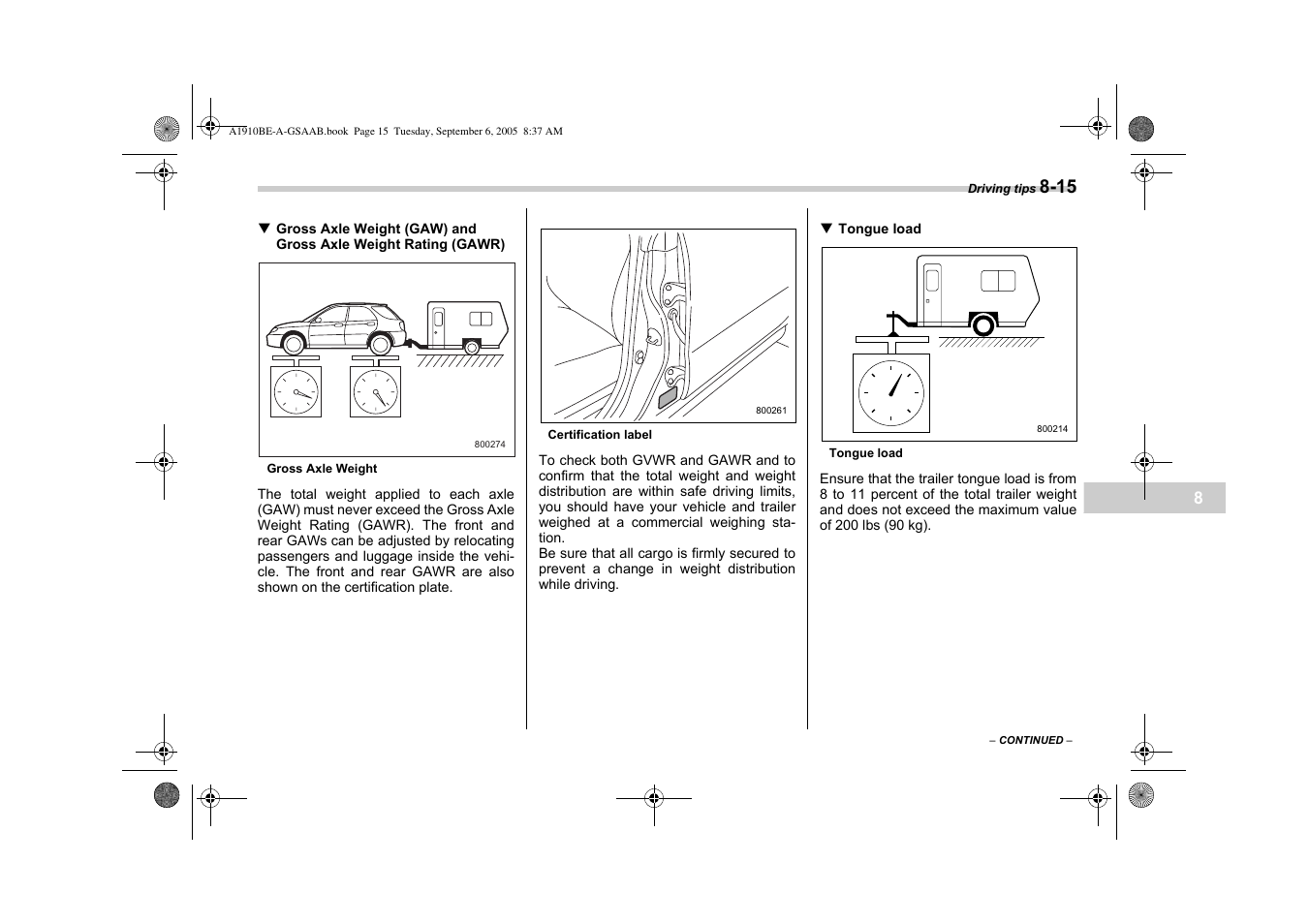 A1910BE-A-GSAAB.book Page 15 Tuesday, September 6, 2005 8:37 AM

Driving tips 8-15

▼ Gross Axle Weight (GAW) and Gross Axle Weight Rating (GAWR)

800274

Gross Axle Weight

The total weight applied to each axle (GAW) must never exceed the Gross Axle Weight Rating (GAWR). The front and rear GAWs can be adjusted by relocating passengers and luggage inside the vehicle. The front and rear GAWR are also shown on the certification plate.

800261

Certification label

To check both GVWR and GAWR and to confirm that the total weight and weight distribution are within safe driving limits, you should have your vehicle and trailer weighed at a commercial weighing station.
Be sure that all cargo is firmly secured to prevent a change in weight distribution while driving.

▼ Tongue load

800214

Tongue load

Ensure that the trailer tongue load is from 8 to 11 percent of the total trailer weight and does not exceed the maximum value of 200 lbs (90 kg).

8

– CONTINUED –